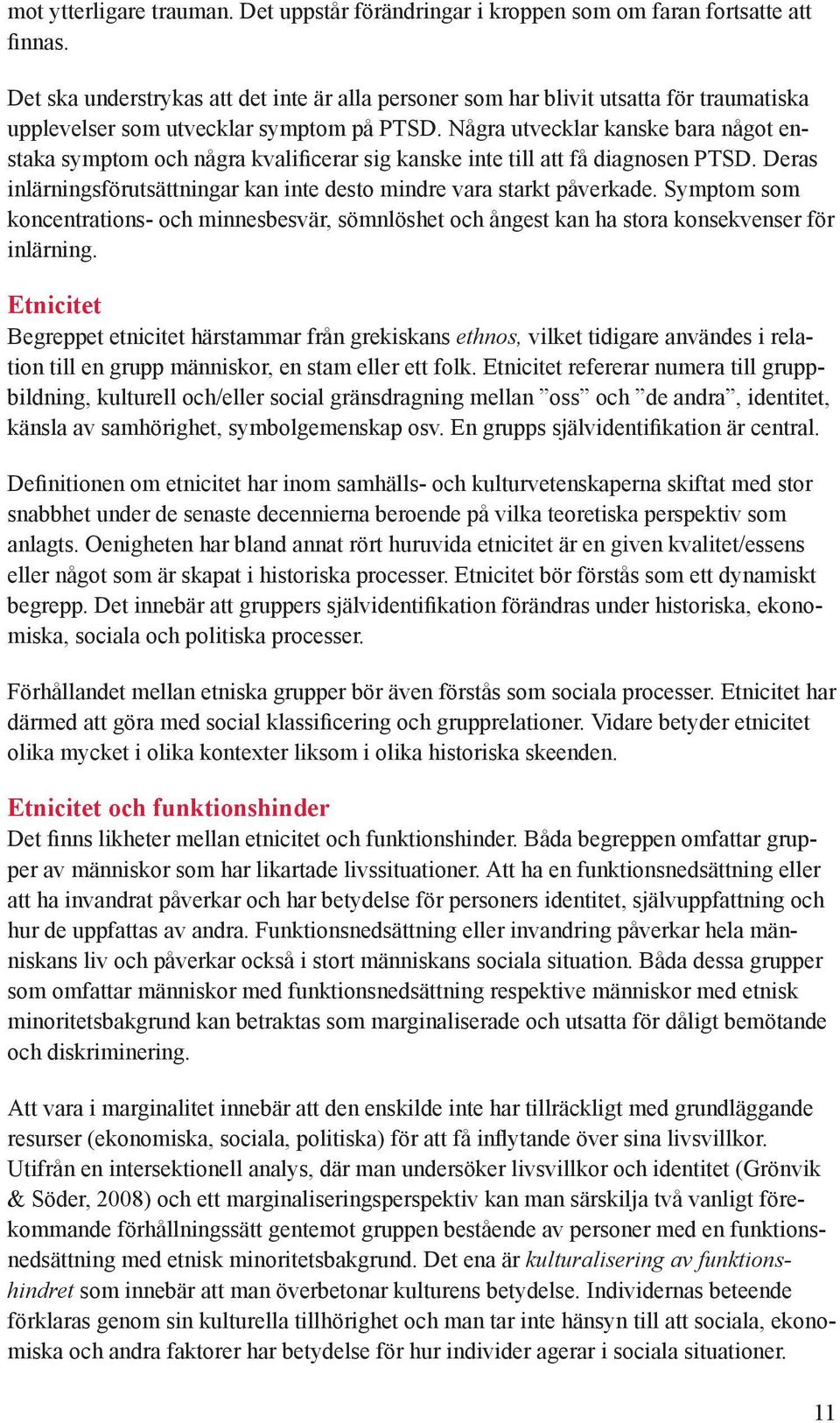 mot ytterligare trauman. Det uppstår förändringar i kroppen som om faran fortsatte att finnas.

Det ska understrykas att det inte är alla personer som har blivit utsatta för traumatiska upplevelser som utvecklar symptom på PTSD. Några utvecklar kanske bara något enstaka symptom och några kvalificerar sig kanske inte till att få diagnosen PTSD. Deras inlärningsförutsättningar kan inte desto mindre vara starkt påverkade. Symptom som koncentrations- och minnesbesvär, sömnlöshet och ångest kan ha stora konsekvenser för inlärning.

Etnicitet
Begreppet etnicitet härstammar från grekiskans ethnos, vilket tidigare användes i relation till en grupp människor, en stam eller ett folk. Etnicitet refererar numera till gruppbildning, kulturell och/eller social gränsdragning mellan ”oss” och ”de andra”, identitet, känsla av samhörighet, symbolgemenskap osv. En grupps självidentifikation är central.

Definitionen om etnicitet har inom samhälls- och kulturvetenskaperna skiftat med stor snabbhet under de senaste decennierna beroende på vilka teoretiska perspektiv som anlagts. Oenigheten har bland annat rört huruvida etnicitet är en given kvalitet/essens eller något som är skapat i historiska processer. Etnicitet bör förstås som ett dynamiskt begrepp. Det innebär att gruppers självidentifikation förändras under historiska, ekonomiska, sociala och politiska processer.

Förhållandet mellan etniska grupper bör även förstås som sociala processer. Etnicitet har därmed att göra med social klassificering och grupprelationer. Vidare betyder etnicitet olika mycket i olika kontexter liksom i olika historiska skeenden.

Etnicitet och funktionshinder
Det finns likheter mellan etnicitet och funktionshinder. Båda begreppen omfattar grupper av människor som har likartade livssituationer. Att ha en funktionsnedsättning eller att ha invandrat påverkar och har betydelse för personers identitet, självuppfattning och hur de uppfattas av andra. Funktionsnedsättning eller invandring påverkar hela människans liv och påverkar också i stort människans sociala situation. Båda dessa grupper som omfattar människor med funktionsnedsättning respektive människor med etnisk minoritetsbakgrund kan betraktas som marginaliserade och utsatta för dåligt bemötande och diskriminering.

Att vara i marginalitet innebär att den enskilde inte har tillräckligt med grundläggande resurser (ekonomiska, sociala, politiska) för att få inflytande över sina livsvillkor. Utifrån en intersektionell analys, där man undersöker livsvillkor och identitet (Grönvik & Söder, 2008) och ett marginaliseringsperspektiv kan man särskilja två vanligt förekommande förhållningssätt gentemot gruppen bestående av personer med en funktionsnedsättning med etnisk minoritetsbakgrund. Det ena är kulturalisering av funktionshindret som innebär att man överbetonar kulturens betydelse. Individernas beteende förklaras genom sin kulturella tillhörighet och man tar inte hänsyn till att sociala, ekonomiska och andra faktorer har betydelse för hur individer agerar i sociala situationer.

11